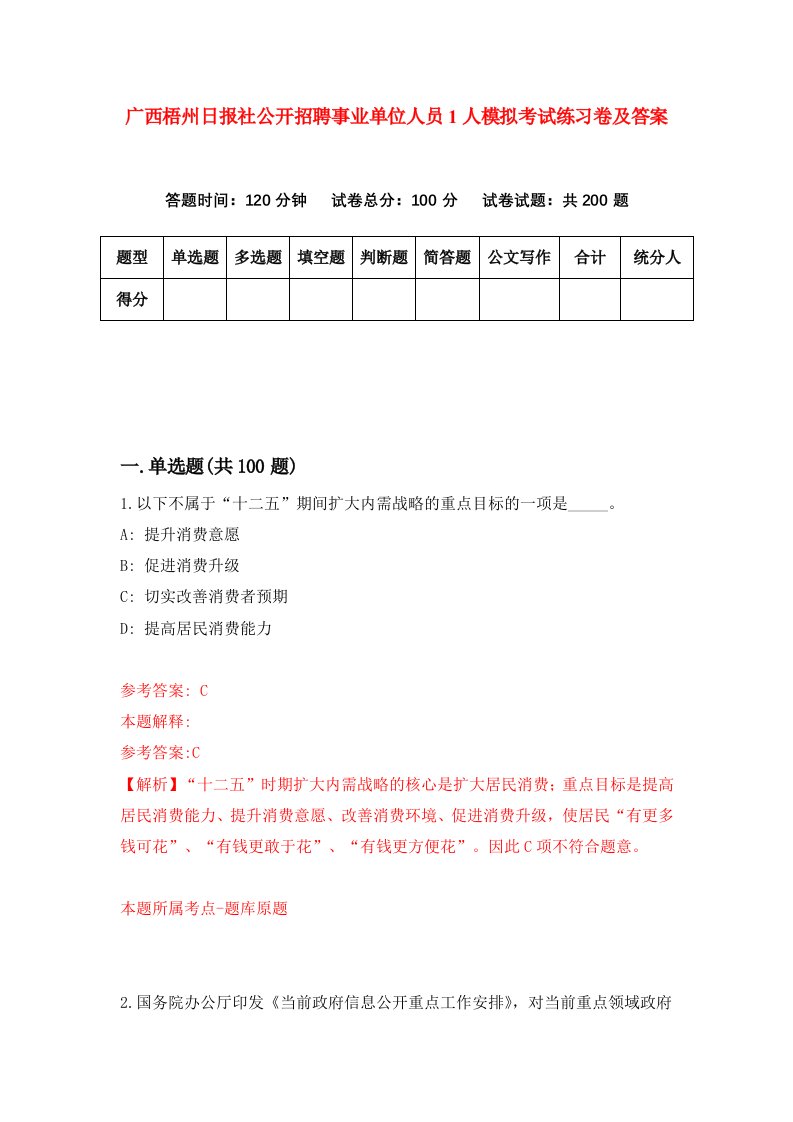 广西梧州日报社公开招聘事业单位人员1人模拟考试练习卷及答案

答题时间：120分钟　试卷总分：100分　试卷试题：共200题

| 题型 | 单选题 | 多选题 | 填空题 | 判断题 | 简答题 | 公文写作 | 合计 | 统分人 |
|---|---|---|---|---|---|---|---|---|
| 得分 | | | | | | | | |

一.单选题(共100题)

1.以下不属于“十二五”期间扩大内需战略的重点目标的一项是_____。

A: 提升消费意愿

B: 促进消费升级

C: 切实改善消费者预期

D: 提高居民消费能力

参考答案: C

本题解释:

参考答案:C

【解析】“十二五”时期扩大内需战略的核心是扩大居民消费；重点目标是提高居民消费能力、提升消费意愿、改善消费环境、促进消费升级，使居民“有更多钱可花”、“有钱更敢于花”、“有钱更方便花”。因此C项不符合题意。

本题所属考点-题库原题

2.国务院办公厅印发《当前政府信息公开重点工作安排》，对当前重点领域政府